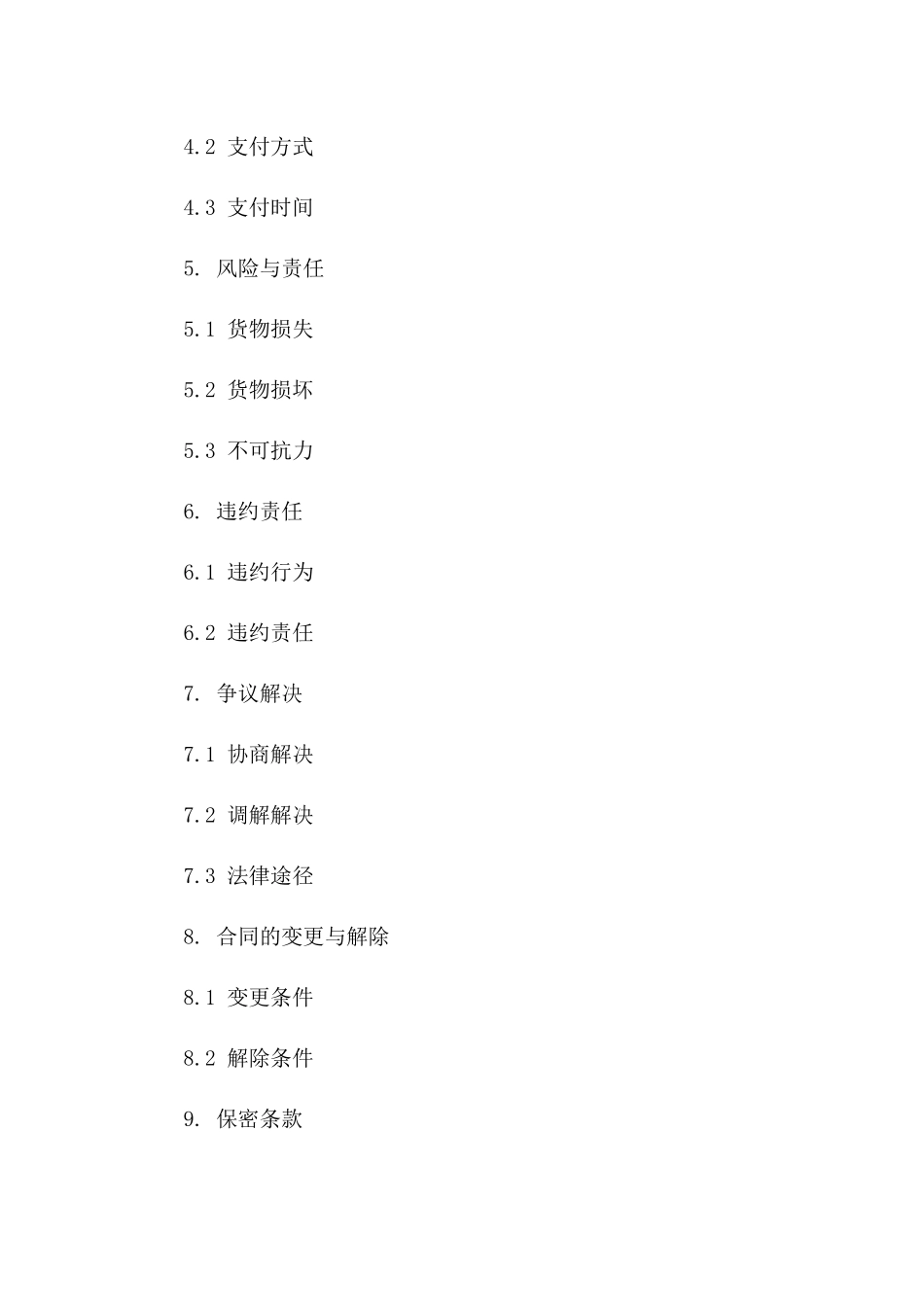 4.2 支付方式

4.3 支付时间

5. 风险与责任

5.1 货物损失

5.2 货物损坏

5.3 不可抗力

6. 违约责任

6.1 违约行为

6.2 违约责任

7. 争议解决

7.1 协商解决

7.2 调解解决

7.3 法律途径

8. 合同的变更与解除

8.1 变更条件

8.2 解除条件

9. 保密条款